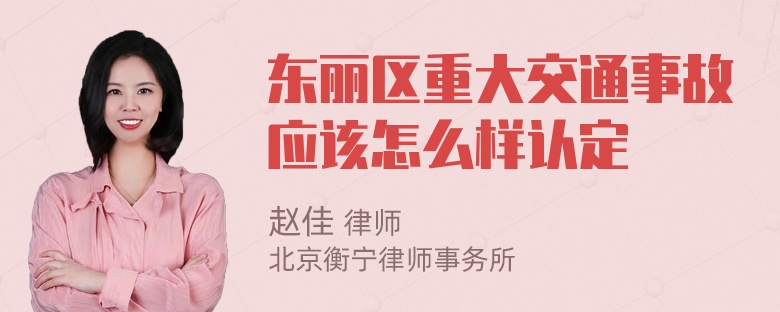 东丽区重大交通事故应该怎么样认定

赵佳 律师
北京衡宁律师事务所